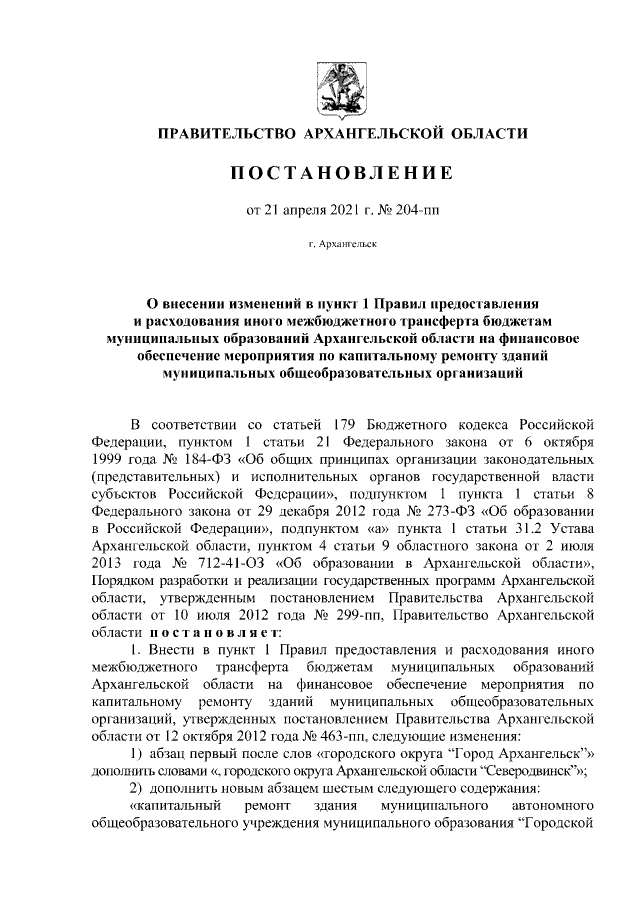 ПРАВИТЕЛЬСТВО АРХАНГЕЛЬСКОЙ ОБЛАСТИ

ПОСТАНОВЛЕНИЕ

от 21 апреля 2021 г. № 204-пп

г. Архангельск

О внесении изменений в пункт 1 Правил предоставления и расходования иного межбюджетного трансферта бюджетам муниципальных образований Архангельской области на финансовое обеспечение мероприятия по капитальному ремонту зданий муниципальных общеобразовательных организаций

В соответствии со статьей 179 Бюджетного кодекса Российской Федерации, пунктом 1 статьи 21 Федерального закона от 6 октября 1999 года № 184-ФЗ «Об общих принципах организации законодательных (представительных) и исполнительных органов государственной власти субъектов Российской Федерации», подпунктом 1 пункта 1 статьи 8 Федерального закона от 29 декабря 2012 года № 273-ФЗ «Об образовании в Российской Федерации», подпунктом «а» пункта 1 статьи 31.2 Устава Архангельской области, пунктом 4 статьи 9 областного закона от 2 июля 2013 года № 712-41-ОЗ «Об образовании в Архангельской области», Порядком разработки и реализации государственных программ Архангельской области, утвержденным постановлением Правительства Архангельской области от 10 июля 2012 года № 299-пп, Правительство Архангельской области постановляет:

1. Внести в пункт 1 Правил предоставления и расходования иного межбюджетного трансферта бюджетам муниципальных образований Архангельской области на финансовое обеспечение мероприятия по капитальному ремонту зданий муниципальных общеобразовательных организаций, утвержденных постановлением Правительства Архангельской области от 12 октября 2012 года № 463-пп, следующие изменения:

1) абзац первый после слов «городского округа “Город Архангельск”» дополнить словами «, городского округа Архангельской области “Северодвинск”»;

2) дополнить новым абзацем шестым следующего содержания:

«капитальный ремонт здания муниципального автономного общеобразовательного учреждения муниципального образования “Городской